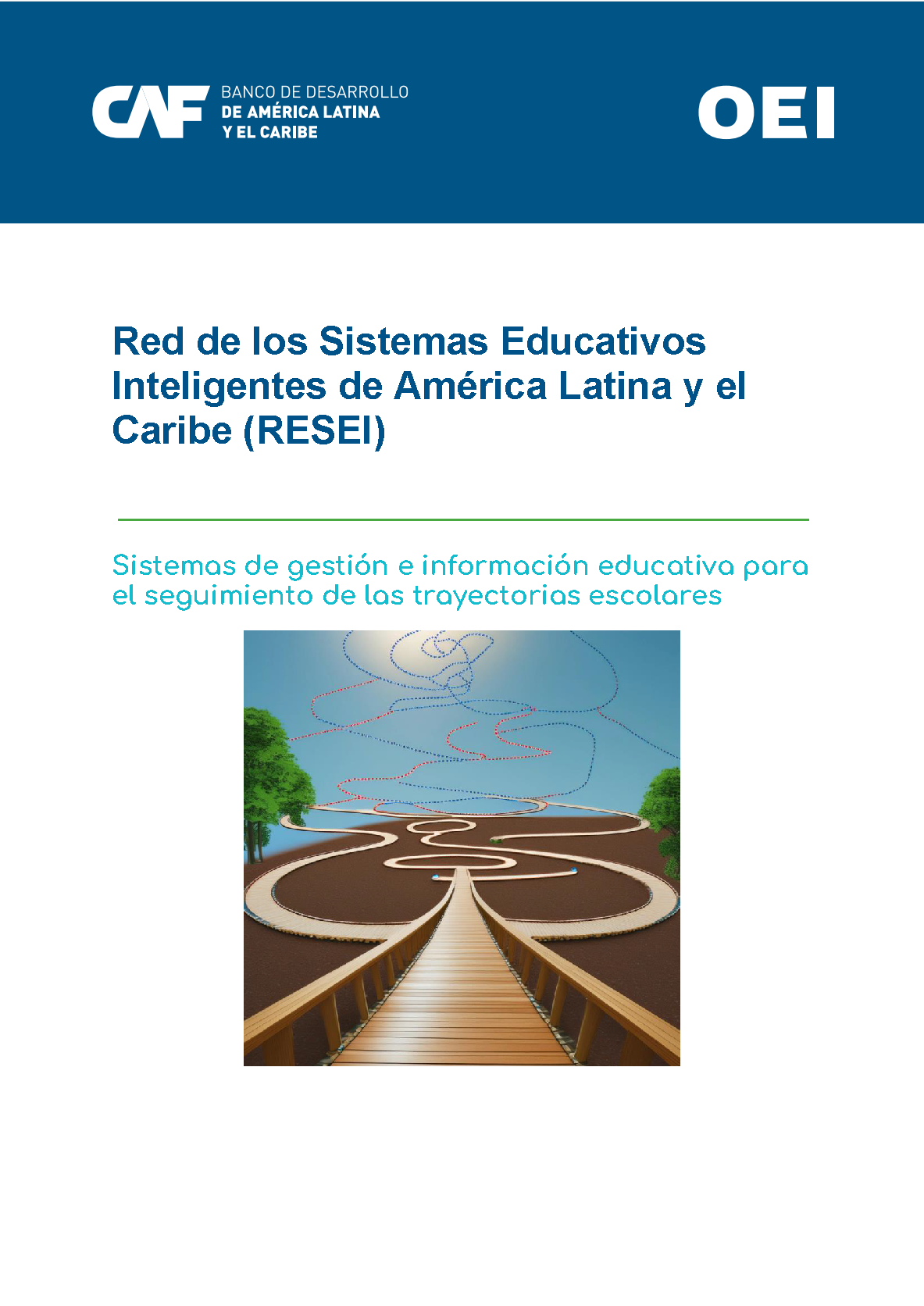 CAF BANCO DE DESARROLLO DE AMÉRICA LATINA Y EL CARIBE

OEI

Red de los Sistemas Educativos Inteligentes de América Latina y el Caribe (RESEI)

Sistemas de gestión e información educativa para el seguimiento de las trayectorias escolares